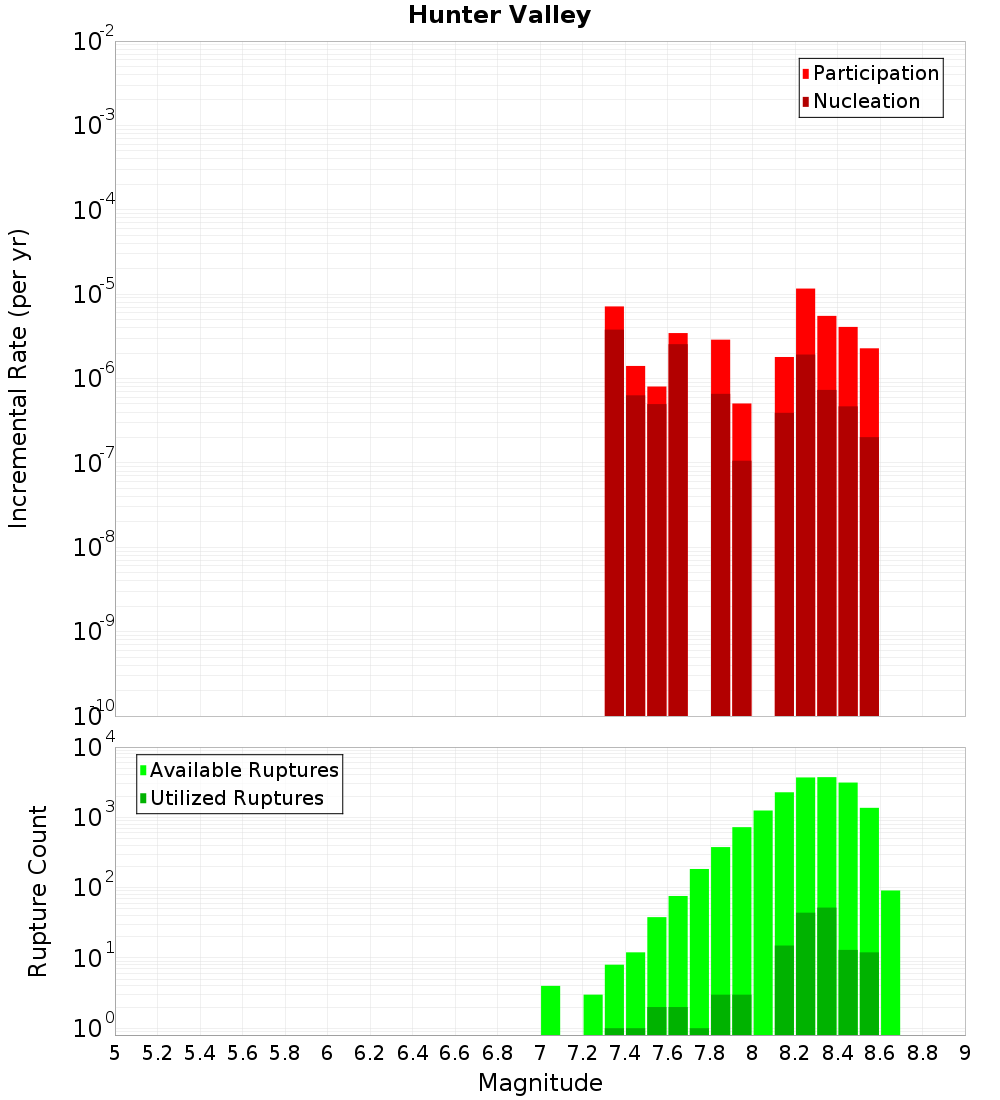 Hunter Valley

Participation
Nucleation

Incremental Rate (per yr)

$10^{-2}$
$10^{-3}$
$10^{-4}$
$10^{-5}$
$10^{-6}$
$10^{-7}$
$10^{-8}$
$10^{-9}$
$10^{-10}$

Available Ruptures
Utilized Ruptures

Rupture Count

$10^{4}$
$10^{3}$
$10^{2}$
$10^{1}$
$10^{0}$

5 5.2 5.4 5.6 5.8 6 6.2 6.4 6.6 6.8 7 7.2 7.4 7.6 7.8 8 8.2 8.4 8.6 8.8 9

Magnitude